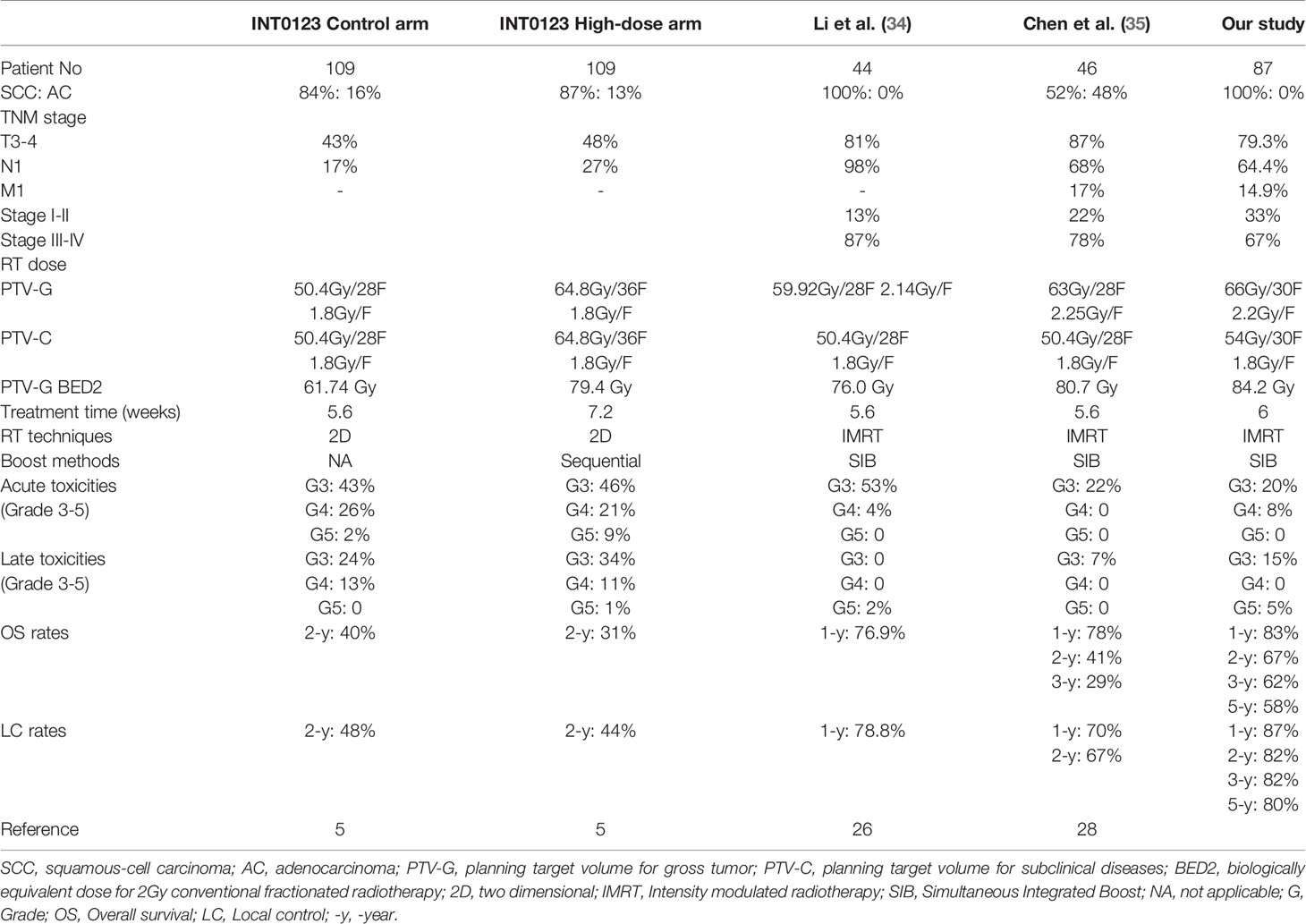 |  | INT0123 Control arm | INT0123 High-dose arm | Li et al. (34) | Chen et al. (35) | Our study |
|---|---|---|---|---|---|
| Patient No | 109 | 109 | 44 | 46 | 87 |
| SCC: AC | 84%: 16% | 87%: 13% | 100%: 0% | 52%: 48% | 100%: 0% |
| TNM stage | | | | | |
| T3-4 | 43% | 48% | 81% | 87% | 79.3% |
| N1 | 17% | 27% | 98% | 68% | 64.4% |
| M1 | - | - | - | 17% | 14.9% |
| Stage I-II | | | 13% | 22% | 33% |
| Stage III-IV | | | 87% | 78% | 67% |
| RT dose | | | | | |
| PTV-G | 50.4Gy/28F 1.8Gy/F | 64.8Gy/36F 1.8Gy/F | 59.92Gy/28F 2.14Gy/F | 63Gy/28F 2.25Gy/F | 66Gy/30F 2.2Gy/F |
| PTV-C | 50.4Gy/28F 1.8Gy/F | 64.8Gy/36F 1.8Gy/F | 50.4Gy/28F 1.8Gy/F | 50.4Gy/28F 1.8Gy/F | 54Gy/30F 1.8Gy/F |
| PTV-G BED2 | 61.74 Gy | 79.4 Gy | 76.0 Gy | 80.7 Gy | 84.2 Gy |
| Treatment time (weeks) | 5.6 | 7.2 | 5.6 | 5.6 | 6 |
| RT techniques | 2D | 2D | IMRT | IMRT | IMRT |
| Boost methods | NA | Sequential | SIB | SIB | SIB |
| Acute toxicities (Grade 3-5) | G3: 43% G4: 26% G5: 2% | G3: 46% G4: 21% G5: 9% | G3: 53% G4: 4% G5: 0 | G3: 22% G4: 0 G5: 0 | G3: 20% G4: 8% G5: 0 |
| Late toxicities (Grade 3-5) | G3: 24% G4: 13% G5: 0 | G3: 34% G4: 11% G5: 1% | G3: 0 G4: 0 G5: 2% | G3: 7% G4: 0 G5: 0 | G3: 15% G4: 0 G5: 5% |
| OS rates | 2-y: 40% | 2-y: 31% | 1-y: 76.9% | 1-y: 78% 2-y: 41% 3-y: 29% | 1-y: 83% 2-y: 67% 3-y: 62% 5-y: 58% |
| LC rates | 2-y: 48% | 2-y: 44% | 1-y: 78.8% | 1-y: 70% 2-y: 67% | 1-y: 87% 2-y: 82% 3-y: 82% 5-y: 80% |
| Reference | 5 | 5 | 26 | 28 | |

SCC, squamous-cell carcinoma; AC, adenocarcinoma; PTV-G, planning target volume for gross tumor; PTV-C, planning target volume for subclinical diseases; BED2, biologically equivalent dose for 2Gy conventional fractionated radiotherapy; 2D, two dimensional; IMRT, Intensity modulated radiotherapy; SIB, Simultaneous Integrated Boost; NA, not applicable; G, Grade; OS, Overall survival; LC, Local control; -y, -year.